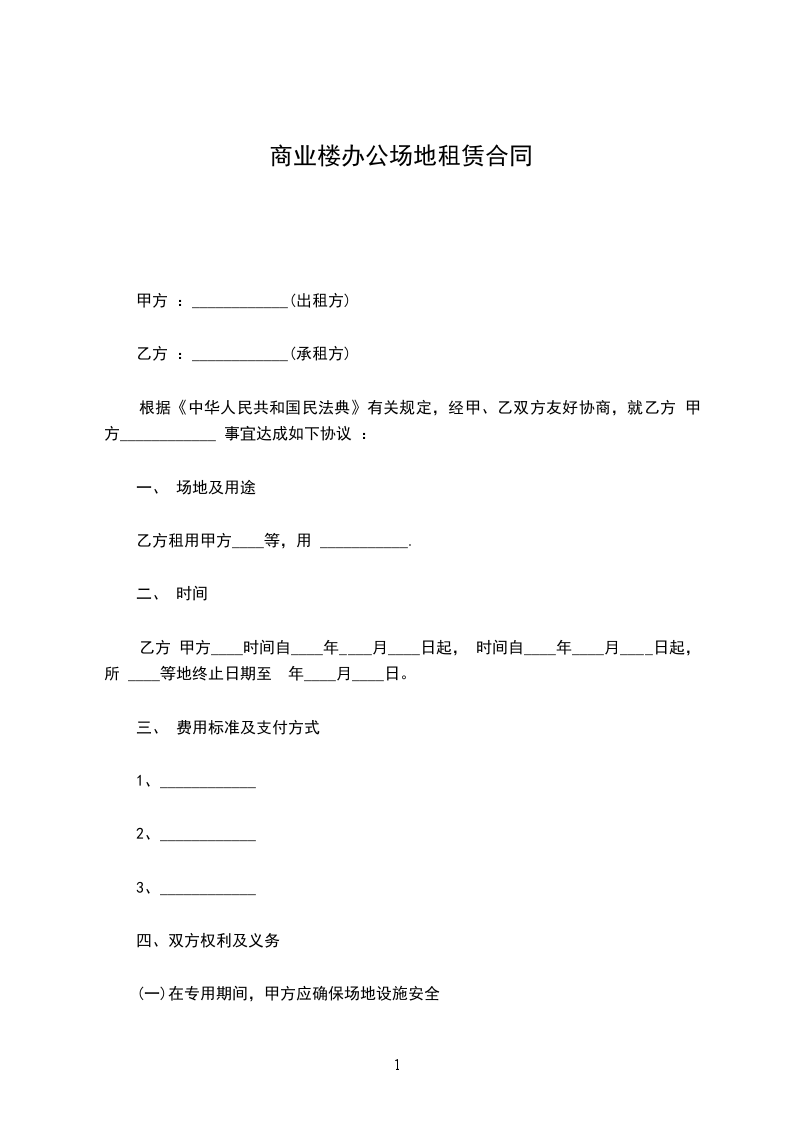 商业楼办公场地租赁合同

甲方 ：____________(出租方)

乙方 ：____________(承租方)

根据《中华人民共和国民法典》有关规定，经甲、乙双方友好协商，就乙方 甲方____________ 事宜达成如下协议 ：

一、 场地及用途

乙方租用甲方____等，用 ___________.

二、 时间

乙方 甲方____时间自____年____月____日起， 时间自____年____月____日起，所 ____等地终止日期至 年____月____日。

三、 费用标准及支付方式

1、____________

2、____________

3、____________

四、双方权利及义务

(一)在专用期间，甲方应确保场地设施安全

1